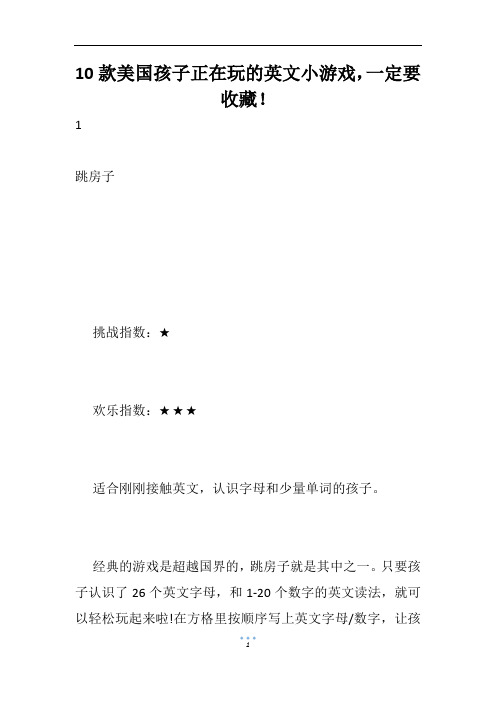 10 款美国孩子正在玩的英文小游戏，一定要收藏！

1

跳房子

挑战指数：★

欢乐指数：★★★

适合刚刚接触英文，认识字母和少量单词的孩子。

经典的游戏是超越国界的，跳房子就是其中之一。只要孩子认识了 26 个英文字母，和 1-20 个数字的英文读法，就可以轻松玩起来啦!在方格里按顺序写上英文字母/数字，让孩

1